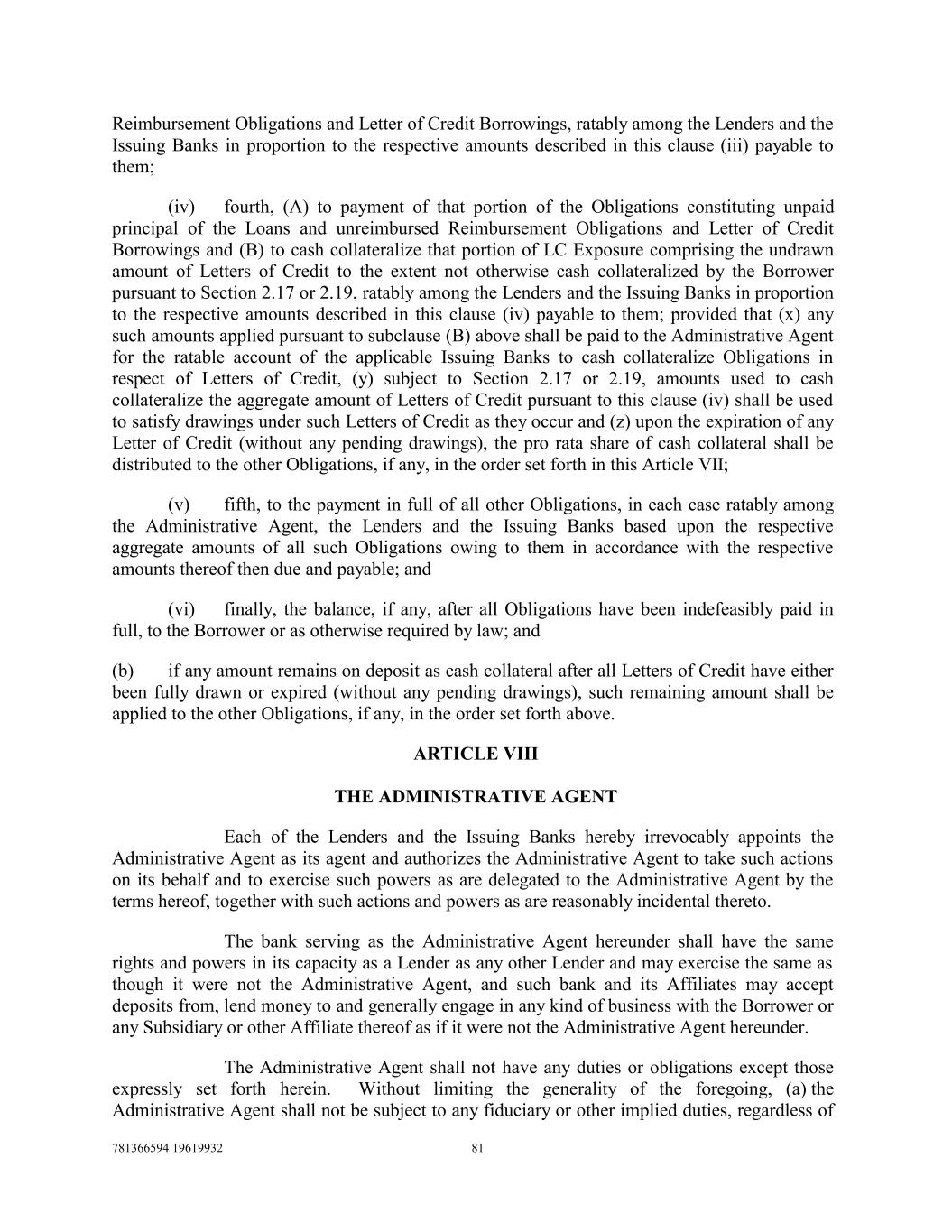 Reimbursement Obligations and Letter of Credit Borrowings, ratably among the Lenders and the Issuing Banks in proportion to the respective amounts described in this clause (iii) payable to them;

(iv) fourth, (A) to payment of that portion of the Obligations constituting unpaid principal of the Loans and unreimbursed Reimbursement Obligations and Letter of Credit Borrowings and (B) to cash collateralize that portion of LC Exposure comprising the undrawn amount of Letters of Credit to the extent not otherwise cash collateralized by the Borrower pursuant to Section 2.17 or 2.19, ratably among the Lenders and the Issuing Banks in proportion to the respective amounts described in this clause (iv) payable to them; provided that (x) any such amounts applied pursuant to subclause (B) above shall be paid to the Administrative Agent for the ratable account of the applicable Issuing Banks to cash collateralize Obligations in respect of Letters of Credit, (y) subject to Section 2.17 or 2.19, amounts used to cash collateralize the aggregate amount of Letters of Credit pursuant to this clause (iv) shall be used to satisfy drawings under such Letters of Credit as they occur and (z) upon the expiration of any Letter of Credit (without any pending drawings), the pro rata share of cash collateral shall be distributed to the other Obligations, if any, in the order set forth in this Article VII;

(v) fifth, to the payment in full of all other Obligations, in each case ratably among the Administrative Agent, the Lenders and the Issuing Banks based upon the respective aggregate amounts of all such Obligations owing to them in accordance with the respective amounts thereof then due and payable; and

(vi) finally, the balance, if any, after all Obligations have been indefeasibly paid in full, to the Borrower or as otherwise required by law; and

(b) if any amount remains on deposit as cash collateral after all Letters of Credit have either been fully drawn or expired (without any pending drawings), such remaining amount shall be applied to the other Obligations, if any, in the order set forth above.

ARTICLE VIII

THE ADMINISTRATIVE AGENT

Each of the Lenders and the Issuing Banks hereby irrevocably appoints the Administrative Agent as its agent and authorizes the Administrative Agent to take such actions on its behalf and to exercise such powers as are delegated to the Administrative Agent by the terms hereof, together with such actions and powers as are reasonably incidental thereto.

The bank serving as the Administrative Agent hereunder shall have the same rights and powers in its capacity as a Lender as any other Lender and may exercise the same as though it were not the Administrative Agent, and such bank and its Affiliates may accept deposits from, lend money to and generally engage in any kind of business with the Borrower or any Subsidiary or other Affiliate thereof as if it were not the Administrative Agent hereunder.

The Administrative Agent shall not have any duties or obligations except those expressly set forth herein. Without limiting the generality of the foregoing, (a) the Administrative Agent shall not be subject to any fiduciary or other implied duties, regardless of

781366594 19619932 81